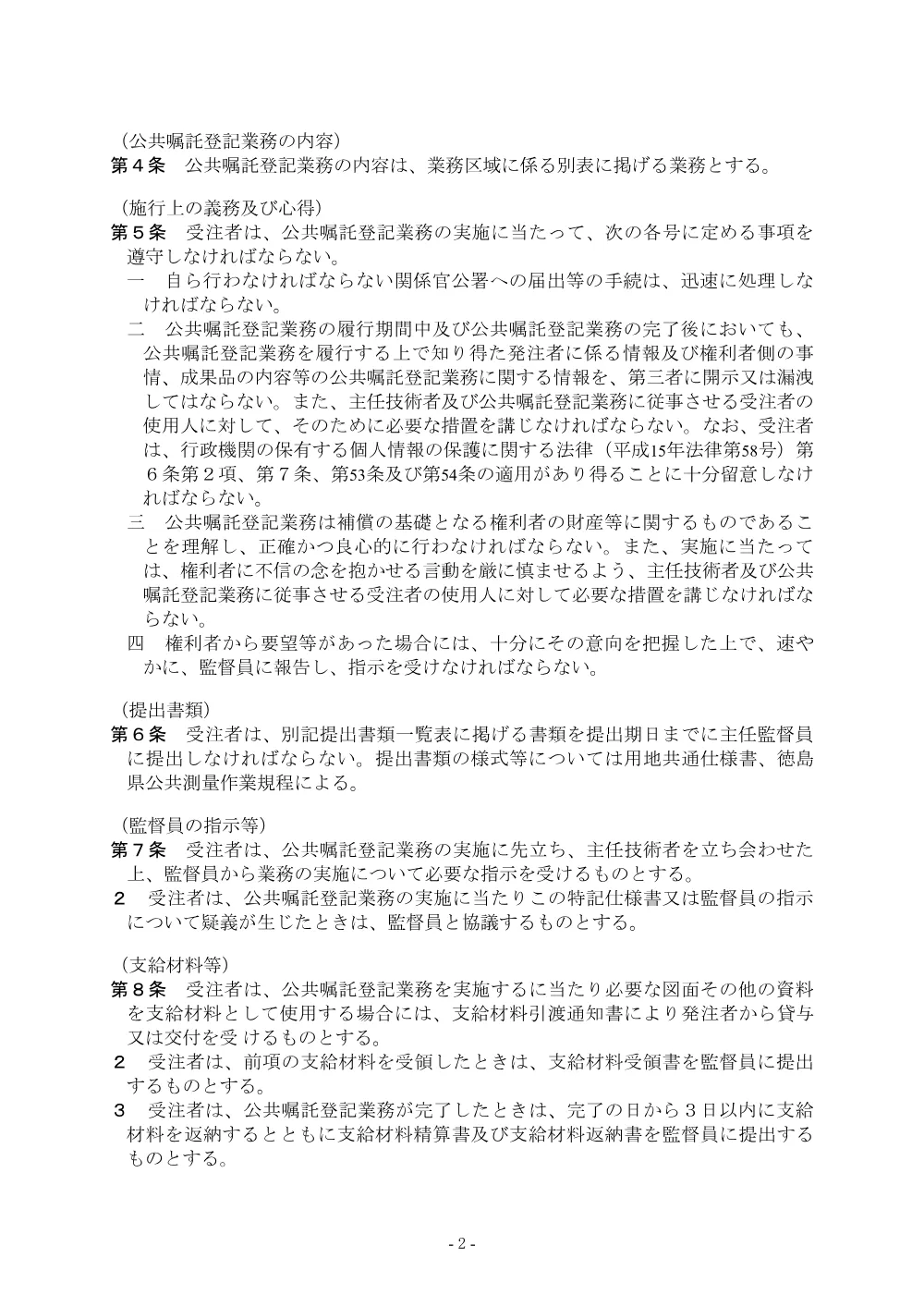 （公共嘱託登記業務の内容）
第４条　公共嘱託登記業務の内容は、業務区域に係る別表に掲げる業務とする。

（施行上の義務及び心得）
第５条　受注者は、公共嘱託登記業務の実施に当たって、次の各号に定める事項を遵守しなければならない。
一　自ら行わなければならない関係官公署への届出等の手続は、迅速に処理しなければならない。
二　公共嘱託登記業務の履行期間中及び公共嘱託登記業務の完了後においても、公共嘱託登記業務を履行する上で知り得た発注者に係る情報及び権利者側の事情、成果品の内容等の公共嘱託登記業務に関する情報を、第三者に開示又は漏洩してはならない。また、主任技術者及び公共嘱託登記業務に従事させる受注者の使用人に対して、そのために必要な措置を講じなければならない。なお、受注者は、行政機関の保有する個人情報の保護に関する法律（平成15年法律第58号）第６条第２項、第７条、第53条及び第54条の適用があり得ることに十分留意しなければならない。
三　公共嘱託登記業務は補償の基礎となる権利者の財産等に関するものであることを理解し、正確かつ良心的に行わなければならない。また、実施に当たっては、権利者に不信の念を抱かせる言動を厳に慎ませるよう、主任技術者及び公共嘱託登記業務に従事させる受注者の使用人に対して必要な措置を講じなければならない。
四　権利者から要望等があった場合には、十分にその意向を把握した上で、速やかに、監督員に報告し、指示を受けなければならない。

（提出書類）
第６条　受注者は、別記提出書類一覧表に掲げる書類を提出期日までに主任監督員に提出しなければならない。提出書類の様式等については用地共通仕様書、徳島県公共測量作業規程による。

（監督員の指示等）
第７条　受注者は、公共嘱託登記業務の実施に先立ち、主任技術者を立ち会わせた上、監督員から業務の実施について必要な指示を受けるものとする。
２　受注者は、公共嘱託登記業務の実施に当たりこの特記仕様書又は監督員の指示について疑義が生じたときは、監督員と協議するものとする。

（支給材料等）
第８条　受注者は、公共嘱託登記業務を実施するに当たり必要な図面その他の資料を支給材料として使用する場合には、支給材料引渡通知書により発注者から貸与又は交付を受けるものとする。
２　受注者は、前項の支給材料を受領したときは、支給材料受領書を監督員に提出するものとする。
３　受注者は、公共嘱託登記業務が完了したときは、完了の日から３日以内に支給材料を返納するとともに支給材料精算書及び支給材料返納書を監督員に提出するものとする。

- 2 -